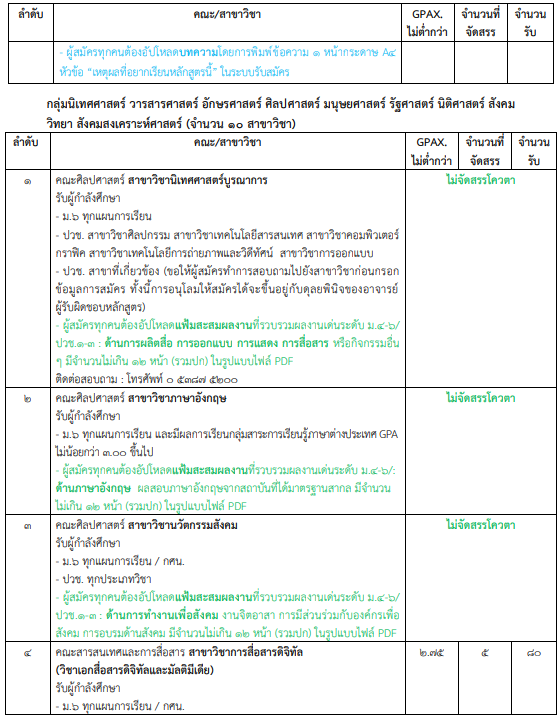 | ลำดับ | คณะ/สาขาวิชา | GPAX. ไม่ต่ำกว่า | จำนวนที่จัดสรร | จำนวนรับ |
|---|---|---|---|---|
| | - ผู้สมัครทุกคนต้องอัปโหลดบทความโดยการพิมพ์ข้อความ ๑ หน้ากระดาษ A๔ หัวข้อ "เหตุผลที่อยากเรียนหลักสูตรนี้" ในระบบรับสมัคร | | | |

กลุ่มนิเทศศาสตร์ วารสารศาสตร์ อักษรศาสตร์ ศิลปศาสตร์ มนุษยศาสตร์ รัฐศาสตร์ นิติศาสตร์ สังคมวิทยา สังคมสงเคราะห์ศาสตร์ (จำนวน ๑๐ สาขาวิชา)

| ลำดับ | คณะ/สาขาวิชา | GPAX. ไม่ต่ำกว่า | จำนวนที่จัดสรร | จำนวนรับ |
|---|---|---|---|---|
| ๑ | คณะศิลปศาสตร์ สาขาวิชานิเทศศาสตร์บูรณาการ รับผู้กำลังศึกษา - ม.๖ ทุกแผนการเรียน - ปวช. สาขาวิชาศิลปกรรม สาขาวิชาเทคโนโลยีสารสนเทศ สาขาวิชาคอมพิวเตอร์กราฟิค สาขาวิชาเทคโนโลยีการถ่ายภาพและวิดีทัศน์ สาขาวิชาการออกแบบ - ปวช. สาขาที่เกี่ยวข้อง (ขอให้ผู้สมัครทำการสอบถามไปยังสาขาวิชาก่อนกรอกข้อมูลการสมัคร ทั้งนี้การอนุโลมให้สมัครได้จะขึ้นอยู่กับดุลยพินิจของอาจารย์ผู้รับผิดชอบหลักสูตร) - ผู้สมัครทุกคนต้องอัปโหลดแฟ้มสะสมผลงานที่รวบรวมผลงานเด่นระดับ ม.๔-๖/ปวช.๑-๓ : ด้านการผลิตสื่อ การออกแบบ การแสดง การสื่อสาร หรือกิจกรรมอื่น ๆ มีจำนวนไม่เกิน ๑๒ หน้า (รวมปก) ในรูปแบบไฟล์ PDF ติดต่อสอบถาม : โทรศัพท์ ๐ ๕๓๘๗ ๕๒๐๐ | ไม่จัดสรรโควตา | | |
| ๒ | คณะศิลปศาสตร์ สาขาวิชาภาษาอังกฤษ รับผู้กำลังศึกษา - ม.๖ ทุกแผนการเรียน และมีผลการเรียนกลุ่มสาระการเรียนรู้ภาษาต่างประเทศ GPA ไม่น้อยกว่า ๓.๐๐ ขึ้นไป - ผู้สมัครทุกคนต้องอัปโหลดแฟ้มสะสมผลงานที่รวบรวมผลงานเด่นระดับ ม.๔-๖/: ด้านภาษาอังกฤษ ผลสอบภาษาอังกฤษจากสถาบันที่ได้มาตรฐานสากล มีจำนวนไม่เกิน ๑๒ หน้า (รวมปก) ในรูปแบบไฟล์ PDF | ไม่จัดสรรโควตา | | |
| ๓ | คณะศิลปศาสตร์ สาขาวิชานวัตกรรมสังคม รับผู้กำลังศึกษา - ม.๖ ทุกแผนการเรียน / กศน. - ปวช. ทุกประเภทวิชา - ผู้สมัครทุกคนต้องอัปโหลดแฟ้มสะสมผลงานที่รวบรวมผลงานเด่นระดับ ม.๔-๖/ปวช.๑-๓ : ด้านการทำงานเพื่อสังคม งานจิตอาสา การมีส่วนร่วมกับองค์กรเพื่อสังคม การอบรมด้านสังคม มีจำนวนไม่เกิน ๑๒ หน้า (รวมปก) ในรูปแบบไฟล์ PDF | ไม่จัดสรรโควตา | | |
| ๔ | คณะสารสนเทศและการสื่อสาร สาขาวิชาการสื่อสารดิจิทัล (วิชาเอกสื่อสารดิจิทัลและมัลติมีเดีย) รับผู้กำลังศึกษา - ม.๖ ทุกแผนการเรียน / กศน. | ๒.๗๕ | ๕ | ๘๐ |